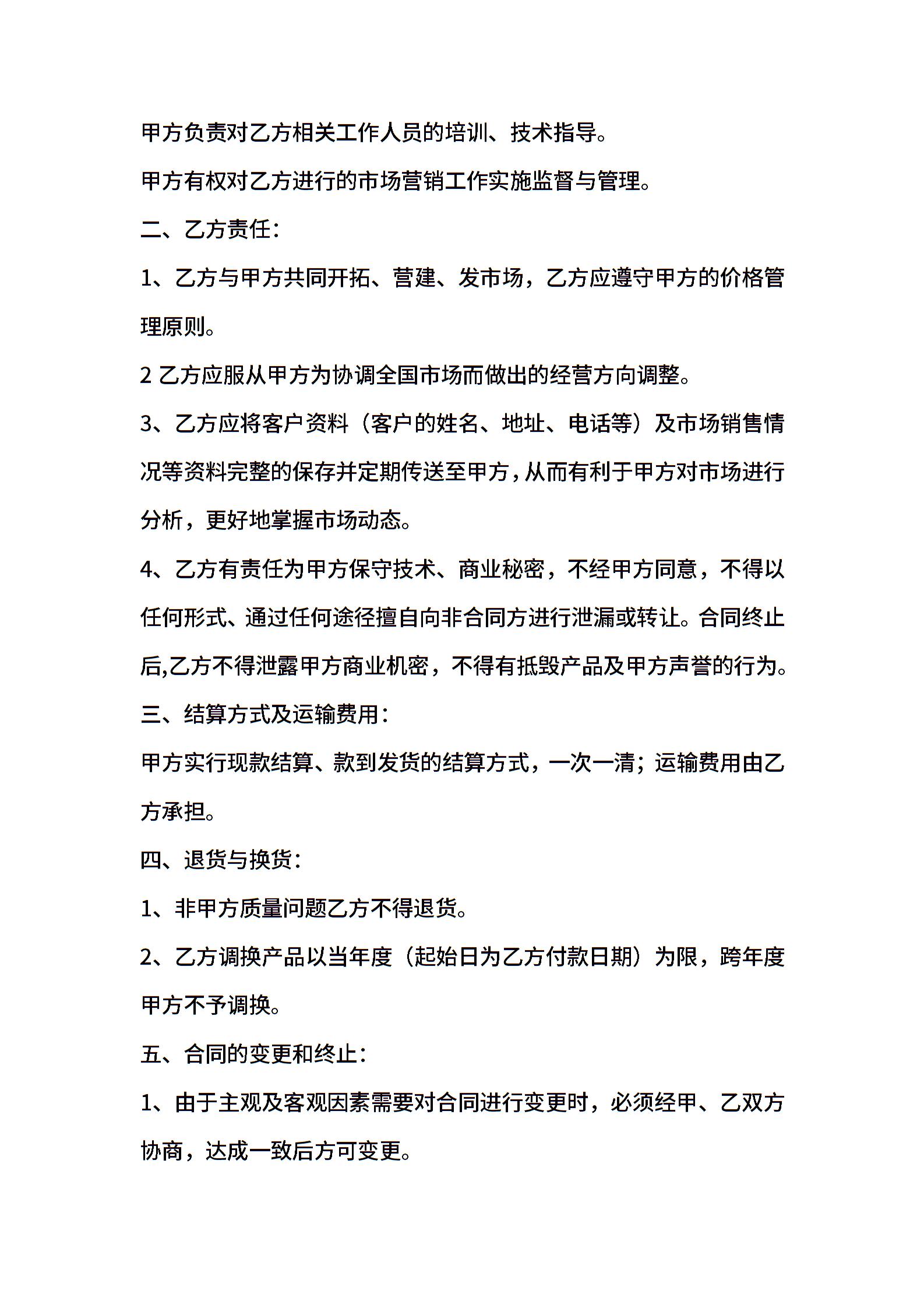 甲方负责对乙方相关工作人员的培训、技术指导。

甲方有权对乙方进行的市场营销工作实施监督与管理。

二、乙方责任：

1、乙方与甲方共同开拓、营建、发市场，乙方应遵守甲方的价格管理原则。

2 乙方应服从甲方为协调全国市场而做出的经营方向调整。

3、乙方应将客户资料（客户的姓名、地址、电话等）及市场销售情况等资料完整的保存并定期传送至甲方，从而有利于甲方对市场进行分析，更好地掌握市场动态。

4、乙方有责任为甲方保守技术、商业秘密，不经甲方同意，不得以任何形式、通过任何途径擅自向非合同方进行泄漏或转让。合同终止后,乙方不得泄露甲方商业机密，不得有抵毁产品及甲方声誉的行为。

三、结算方式及运输费用：

甲方实行现款结算、款到发货的结算方式，一次一清；运输费用由乙方承担。

四、退货与换货：

1、非甲方质量问题乙方不得退货。

2、乙方调换产品以当年度（起始日为乙方付款日期）为限，跨年度甲方不予调换。

五、合同的变更和终止：

1、由于主观及客观因素需要对合同进行变更时，必须经甲、乙双方协商，达成一致后方可变更。